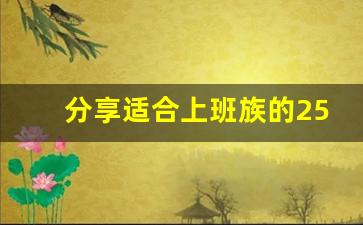 分享适合上班族的25